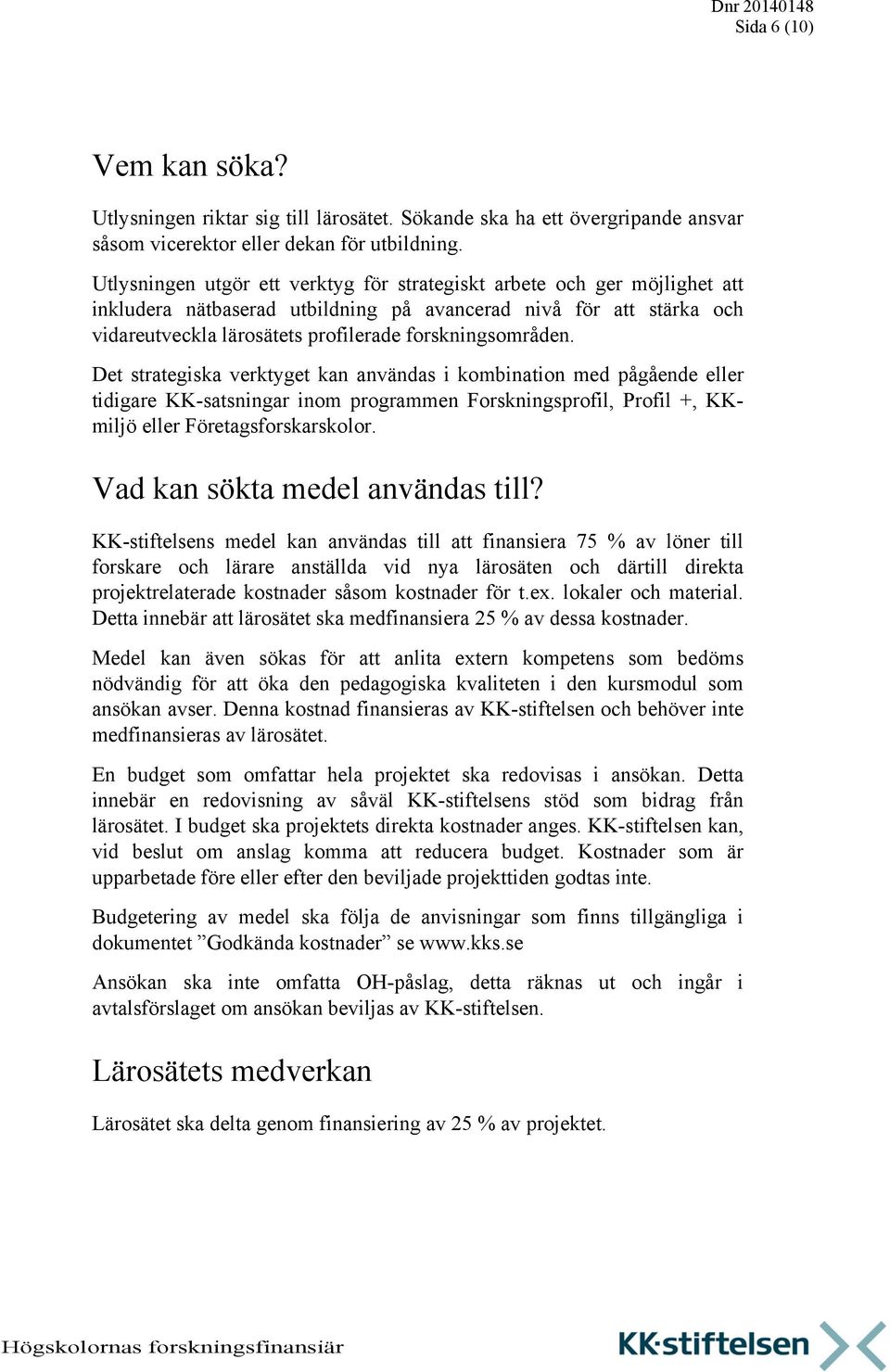 Dnr 20140148
Sida 6 (10)

Vem kan söka?

Utlysningen riktar sig till lärosätet. Sökande ska ha ett övergripande ansvar såsom vicerektor eller dekan för utbildning.

Utlysningen utgör ett verktyg för strategiskt arbete och ger möjlighet att inkludera nätbaserad utbildning på avancerad nivå för att stärka och vidareutveckla lärosätets profilerade forskningsområden.

Det strategiska verktyget kan användas i kombination med pågående eller tidigare KK-satsningar inom programmen Forskningsprofil, Profil +, KK-miljö eller Företagsforskarskolor.

Vad kan sökta medel användas till?

KK-stiftelsens medel kan användas till att finansiera 75 % av löner till forskare och lärare anställda vid nya lärosäten och därtill direkta projektrelaterade kostnader såsom kostnader för t.ex. lokaler och material. Detta innebär att lärosätet ska medfinansiera 25 % av dessa kostnader.

Medel kan även sökas för att anlita extern kompetens som bedöms nödvändig för att öka den pedagogiska kvaliteten i den kursmodul som ansökan avser. Denna kostnad finansieras av KK-stiftelsen och behöver inte medfinansieras av lärosätet.

En budget som omfattar hela projektet ska redovisas i ansökan. Detta innebär en redovisning av såväl KK-stiftelsens stöd som bidrag från lärosätet. I budget ska projektets direkta kostnader anges. KK-stiftelsen kan, vid beslut om anslag komma att reducera budget. Kostnader som är upparbetade före eller efter den beviljade projekttiden godtas inte.

Budgetering av medel ska följa de anvisningar som finns tillgängliga i dokumentet ”Godkända kostnader” se www.kks.se

Ansökan ska inte omfatta OH-påslag, detta räknas ut och ingår i avtalsförslaget om ansökan beviljas av KK-stiftelsen.

Lärosätets medverkan

Lärosätet ska delta genom finansiering av 25 % av projektet.

Högskolornas forskningsfinansiär
KK·stiftelsen